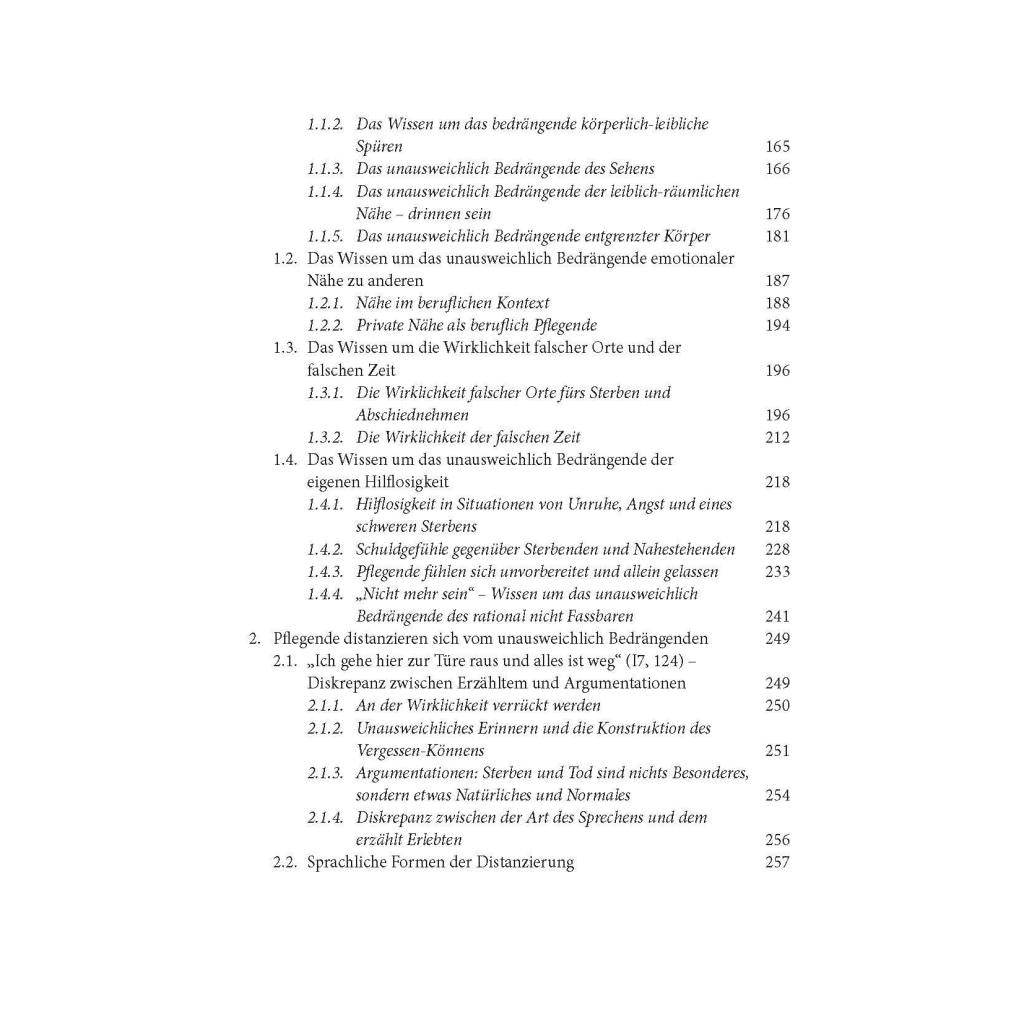 1.1.2. Das Wissen um das bedrängende körperlich-leibliche Spüren 165
1.1.3. Das unausweichlich Bedrängende des Sehens 166
1.1.4. Das unausweichlich Bedrängende der leiblich-räumlichen Nähe – drinnen sein 176
1.1.5. Das unausweichlich Bedrängende entgrenzter Körper 181
1.2. Das Wissen um das unausweichlich Bedrängende emotionaler Nähe zu anderen 187
1.2.1. Nähe im beruflichen Kontext 188
1.2.2. Private Nähe als beruflich Pflegende 194
1.3. Das Wissen um die Wirklichkeit falscher Orte und der falschen Zeit 196
1.3.1. Die Wirklichkeit falscher Orte fürs Sterben und Abschiednehmen 196
1.3.2. Die Wirklichkeit der falschen Zeit 212
1.4. Das Wissen um das unausweichlich Bedrängende der eigenen Hilflosigkeit 218
1.4.1. Hilflosigkeit in Situationen von Unruhe, Angst und eines schweren Sterbens 218
1.4.2. Schuldgefühle gegenüber Sterbenden und Nahestehenden 228
1.4.3. Pflegende fühlen sich unvorbereitet und allein gelassen 233
1.4.4. „Nicht mehr sein“ – Wissen um das unausweichlich Bedrängende des rational nicht Fassbaren 241
2. Pflegende distanzieren sich vom unausweichlich Bedrängenden 249
2.1. „Ich gehe hier zur Türe raus und alles ist weg“ (I7, 124) – Diskrepanz zwischen Erzähltem und Argumentationen 249
2.1.1. An der Wirklichkeit verrückt werden 250
2.1.2. Unausweichliches Erinnern und die Konstruktion des Vergessen-Könnens 251
2.1.3. Argumentationen: Sterben und Tod sind nichts Besonderes, sondern etwas Natürliches und Normales 254
2.1.4. Diskrepanz zwischen der Art des Sprechens und dem erzählt Erlebten 256
2.2. Sprachliche Formen der Distanzierung 257